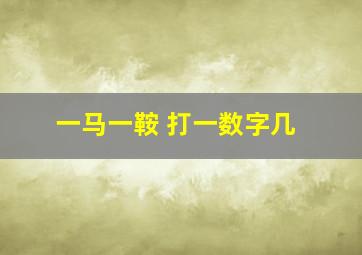 一马一鞍 打一数字几